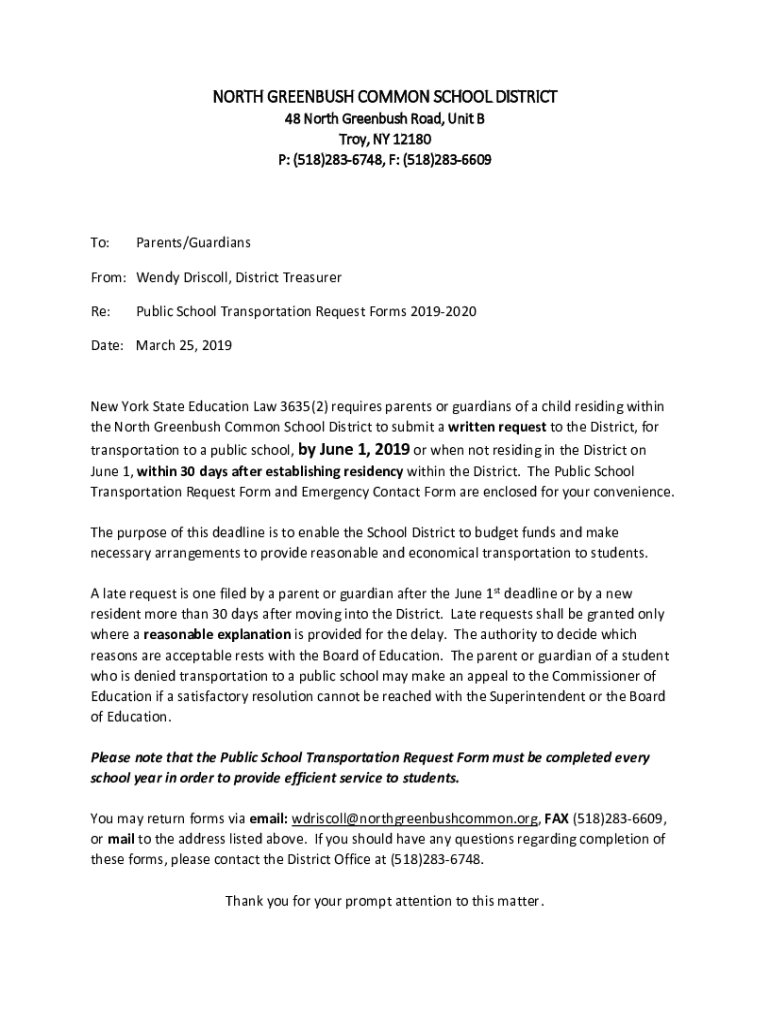 NORTH GREENBUSH COMMON SCHOOL DISTRICT
48 North Greenbush Road, Unit B
Troy, NY 12180
P: (518)283-6748, F: (518)283-6609

To: Parents/Guardians

From: Wendy Driscoll, District Treasurer

Re: Public School Transportation Request Forms 2019-2020

Date: March 25, 2019

New York State Education Law 3635(2) requires parents or guardians of a child residing within the North Greenbush Common School District to submit a written request to the District, for transportation to a public school, by June 1, 2019 or when not residing in the District on June 1, within 30 days after establishing residency within the District. The Public School Transportation Request Form and Emergency Contact Form are enclosed for your convenience.

The purpose of this deadline is to enable the School District to budget funds and make necessary arrangements to provide reasonable and economical transportation to students.

A late request is one filed by a parent or guardian after the June 1st deadline or by a new resident more than 30 days after moving into the District. Late requests shall be granted only where a reasonable explanation is provided for the delay. The authority to decide which reasons are acceptable rests with the Board of Education. The parent or guardian of a student who is denied transportation to a public school may make an appeal to the Commissioner of Education if a satisfactory resolution cannot be reached with the Superintendent or the Board of Education.

Please note that the Public School Transportation Request Form must be completed every school year in order to provide efficient service to students.

You may return forms via email: wdriscoll@northgreenbushcommon.org, FAX (518)283-6609, or mail to the address listed above. If you should have any questions regarding completion of these forms, please contact the District Office at (518)283-6748.

Thank you for your prompt attention to this matter.